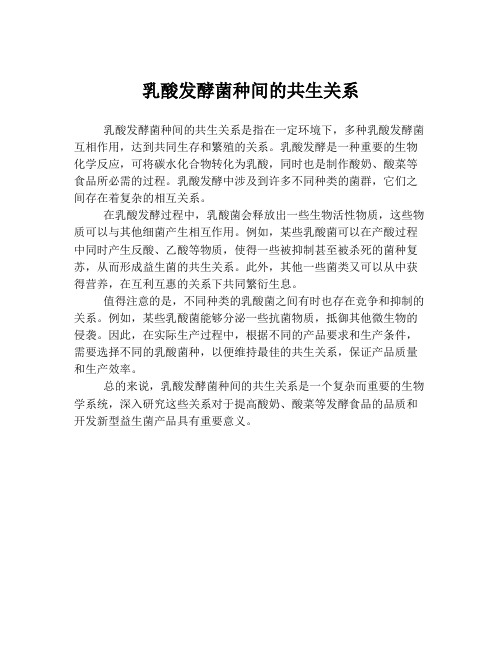 乳酸发酵菌种间的共生关系

乳酸发酵菌种间的共生关系是指在一定环境下，多种乳酸发酵菌互相作用，达到共同生存和繁殖的关系。乳酸发酵是一种重要的生物化学反应，可将碳水化合物转化为乳酸，同时也是制作酸奶、酸菜等食品所必需的过程。乳酸发酵中涉及到许多不同种类的菌群，它们之间存在着复杂的相互关系。

在乳酸发酵过程中，乳酸菌会释放出一些生物活性物质，这些物质可以与其他细菌产生相互作用。例如，某些乳酸菌可以在产酸过程中同时产生反酸、乙酸等物质，使得一些被抑制甚至被杀死的菌种复苏，从而形成益生菌的共生关系。此外，其他一些菌类又可以从中获得营养，在互利互惠的关系下共同繁衍生息。

值得注意的是，不同种类的乳酸菌之间有时也存在竞争和抑制的关系。例如，某些乳酸菌能够分泌一些抗菌物质，抵御其他微生物的侵袭。因此，在实际生产过程中，根据不同的产品要求和生产条件，需要选择不同的乳酸菌种，以便维持最佳的共生关系，保证产品质量和生产效率。

总的来说，乳酸发酵菌种间的共生关系是一个复杂而重要的生物学系统，深入研究这些关系对于提高酸奶、酸菜等发酵食品的品质和开发新型益生菌产品具有重要意义。